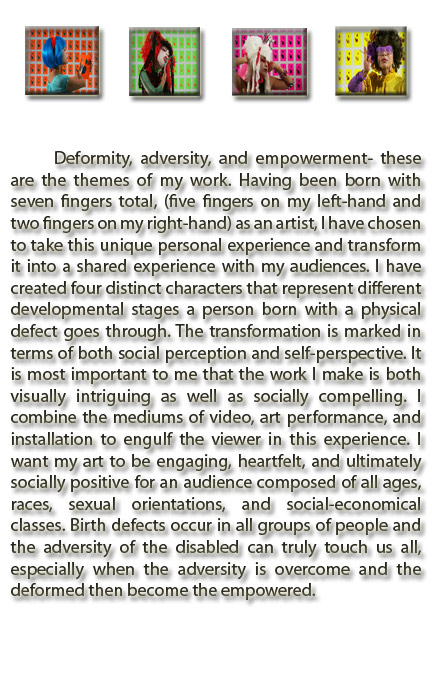 Deformity, adversity, and empowerment- these are the themes of my work. Having been born with seven fingers total, (five fingers on my left-hand and two fingers on my right-hand) as an artist, I have chosen to take this unique personal experience and transform it into a shared experience with my audiences. I have created four distinct characters that represent different developmental stages a person born with a physical defect goes through. The transformation is marked in terms of both social perception and self-perspective. It is most important to me that the work I make is both visually intriguing as well as socially compelling. I combine the mediums of video, art performance, and installation to engulf the viewer in this experience. I want my art to be engaging, heartfelt, and ultimately socially positive for an audience composed of all ages, races, sexual orientations, and social-economical classes. Birth defects occur in all groups of people and the adversity of the disabled can truly touch us all, especially when the adversity is overcome and the deformed then become the empowered.